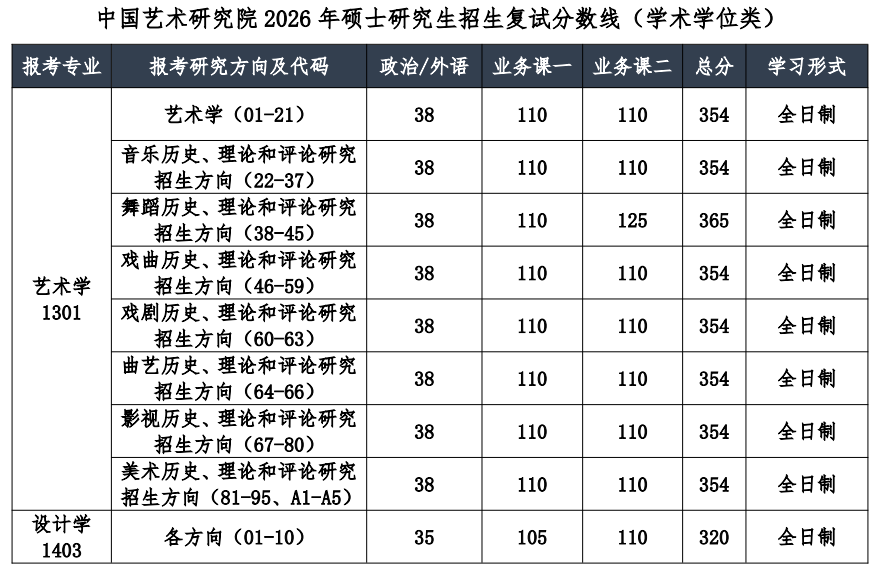 中国艺术研究院 2026 年硕士研究生招生复试分数线（学术学位类）

| 报考专业 | 报考研究方向及代码 | 政治/外语 | 业务课一 | 业务课二 | 总分 | 学习形式 |
|---|---|---|---|---|---|---|
| 艺术学 1301 | 艺术学（01-21） | 38 | 110 | 110 | 354 | 全日制 |
| | 音乐历史、理论和评论研究招生方向（22-37） | 38 | 110 | 110 | 354 | 全日制 |
| | 舞蹈历史、理论和评论研究招生方向（38-45） | 38 | 110 | 125 | 365 | 全日制 |
| | 戏曲历史、理论和评论研究招生方向（46-59） | 38 | 110 | 110 | 354 | 全日制 |
| | 戏剧历史、理论和评论研究招生方向（60-63） | 38 | 110 | 110 | 354 | 全日制 |
| | 曲艺历史、理论和评论研究招生方向（64-66） | 38 | 110 | 110 | 354 | 全日制 |
| | 影视历史、理论和评论研究招生方向（67-80） | 38 | 110 | 110 | 354 | 全日制 |
| | 美术历史、理论和评论研究招生方向（81-95、A1-A5） | 38 | 110 | 110 | 354 | 全日制 |
| 设计学 1403 | 各方向（01-10） | 35 | 105 | 110 | 320 | 全日制 |